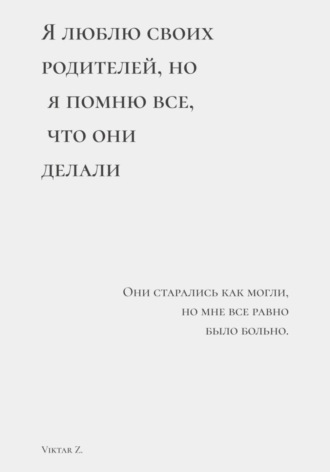 Я люблю своих родителей, но я помню все, что они делали

Они старались как могли, но мне все равно было больно.

Viktar Z.